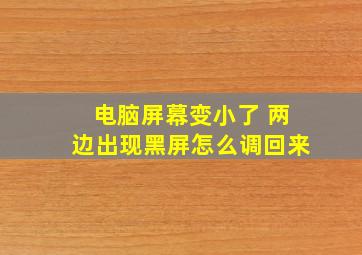 电脑屏幕变小了 两边出现黑屏怎么调回来